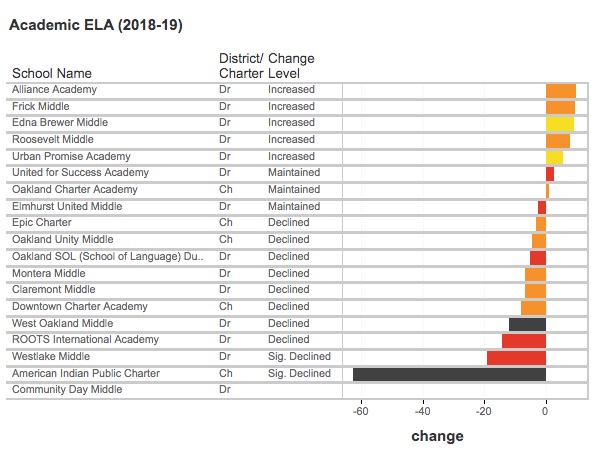 Academic ELA (2018-19)

| School Name | District/ Charter | Change Level |
|---|---|---|
| Alliance Academy | Dr | Increased |
| Frick Middle | Dr | Increased |
| Edna Brewer Middle | Dr | Increased |
| Roosevelt Middle | Dr | Increased |
| Urban Promise Academy | Dr | Increased |
| United for Success Academy | Dr | Maintained |
| Oakland Charter Academy | Ch | Maintained |
| Elmhurst United Middle | Dr | Maintained |
| Epic Charter | Ch | Declined |
| Oakland Unity Middle | Ch | Declined |
| Oakland SOL (School of Language) Du.. | Dr | Declined |
| Montera Middle | Dr | Declined |
| Claremont Middle | Dr | Declined |
| Downtown Charter Academy | Ch | Declined |
| West Oakland Middle | Dr | Declined |
| ROOTS International Academy | Dr | Declined |
| Westlake Middle | Dr | Sig. Declined |
| American Indian Public Charter | Ch | Sig. Declined |
| Community Day Middle | Dr | |

-60 -40 -20 0

change